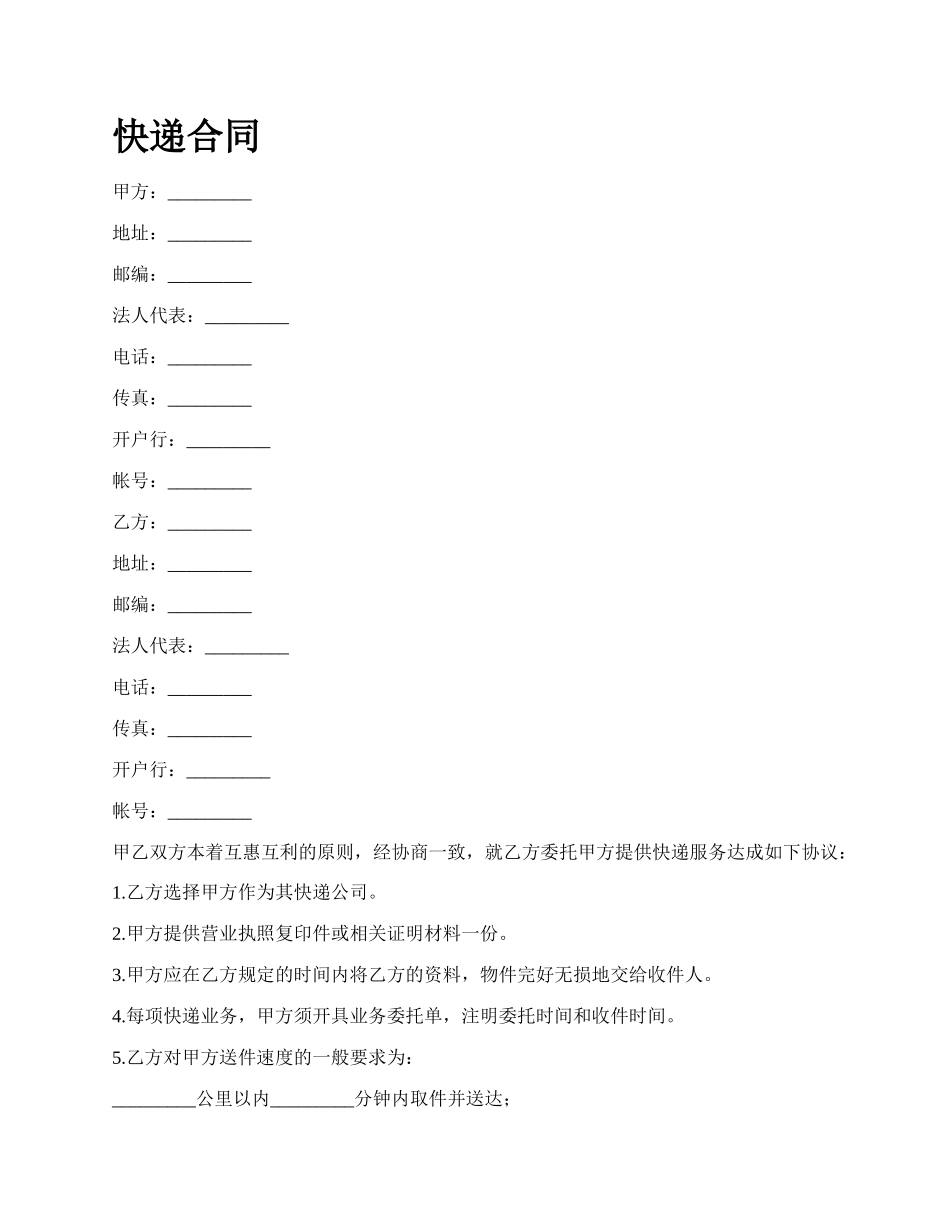 快递合同

甲方：_________

地址：_________

邮编：_________

法人代表：_________

电话：_________

传真：_________

开户行：_________

帐号：_________

乙方：_________

地址：_________

邮编：_________

法人代表：_________

电话：_________

传真：_________

开户行：_________

帐号：_________

甲乙双方本着互惠互利的原则，经协商一致，就乙方委托甲方提供快递服务达成如下协议：

1.乙方选择甲方作为其快递公司。

2.甲方提供营业执照复印件或相关证明材料一份。

3.甲方应在乙方规定的时间内将乙方的资料，物件完好无损地交给收件人。

4.每项快递业务，甲方须开具业务委托单，注明委托时间和收件时间。

5.乙方对甲方送件速度的一般要求为：

_________公里以内_________分钟内取件并送达；